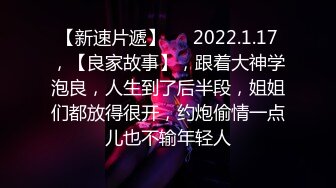 【新速片遞】 2022.1.17，【良家故事】，跟着大神学泡良，人生到了后半段，姐姐们都放得很开，约炮偷情一点儿也不输年轻人